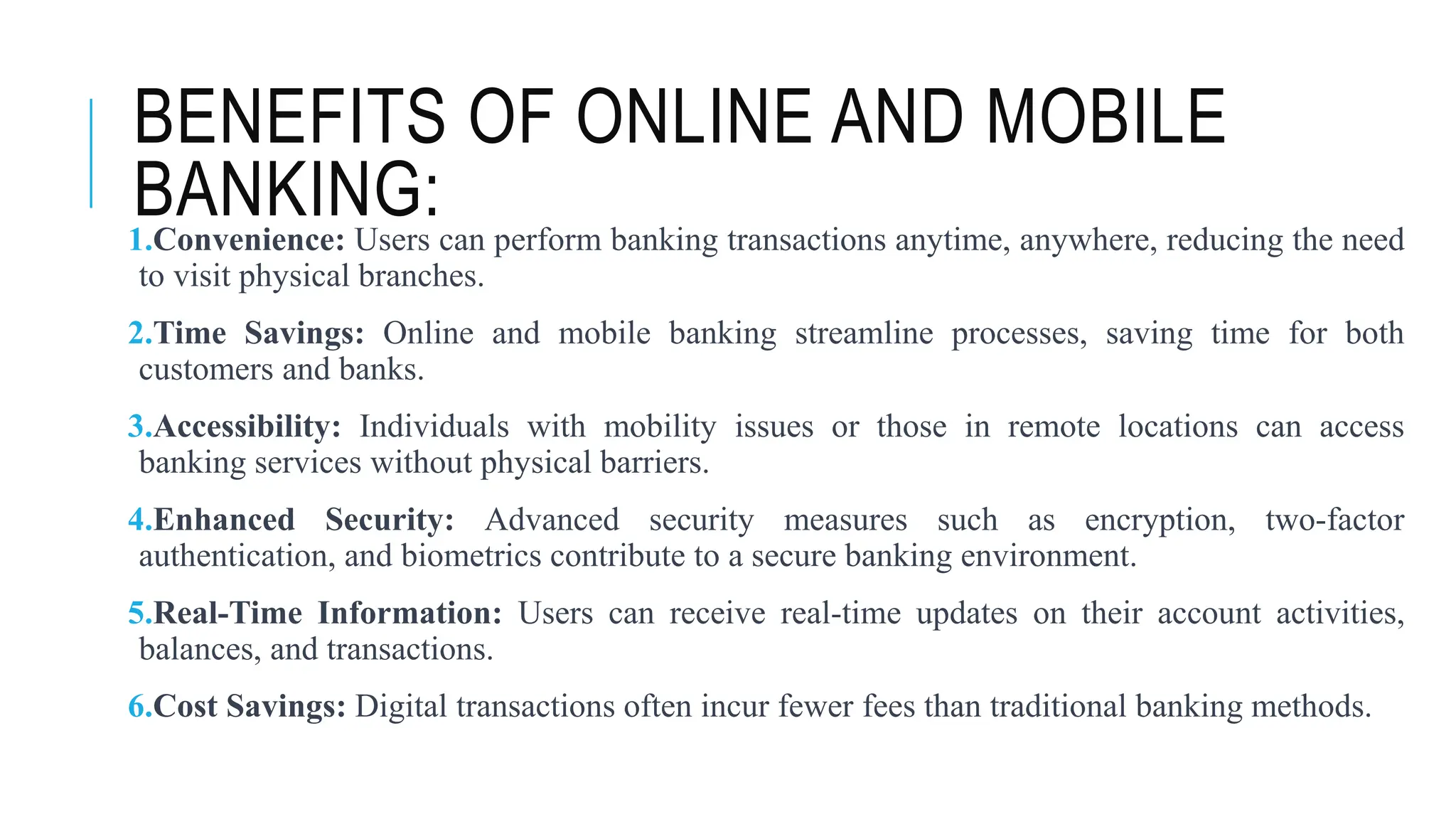 BENEFITS OF ONLINE AND MOBILE BANKING:

1.Convenience: Users can perform banking transactions anytime, anywhere, reducing the need to visit physical branches.

2.Time Savings: Online and mobile banking streamline processes, saving time for both customers and banks.

3.Accessibility: Individuals with mobility issues or those in remote locations can access banking services without physical barriers.

4.Enhanced Security: Advanced security measures such as encryption, two-factor authentication, and biometrics contribute to a secure banking environment.

5.Real-Time Information: Users can receive real-time updates on their account activities, balances, and transactions.

6.Cost Savings: Digital transactions often incur fewer fees than traditional banking methods.